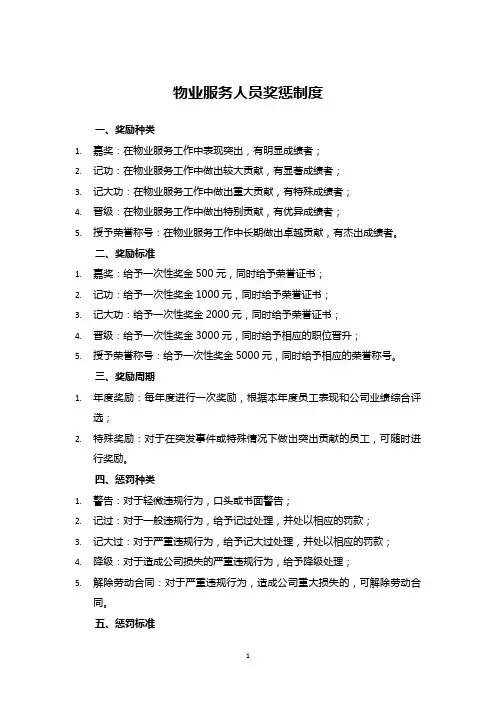 物业服务人员奖惩制度

一、奖励种类

1. 嘉奖：在物业服务工作中表现突出，有明显成绩者；
2. 记功：在物业服务工作中做出较大贡献，有显著成绩者；
3. 记大功：在物业服务工作中做出重大贡献，有特殊成绩者；
4. 晋级：在物业服务工作中做出特别贡献，有优异成绩者；
5. 授予荣誉称号：在物业服务工作中长期做出卓越贡献，有杰出成绩者。

二、奖励标准

1. 嘉奖：给予一次性奖金 500 元，同时给予荣誉证书；
2. 记功：给予一次性奖金 1000 元，同时给予荣誉证书；
3. 记大功：给予一次性奖金 2000 元，同时给予荣誉证书；
4. 晋级：给予一次性奖金 3000 元，同时给予相应的职位晋升；
5. 授予荣誉称号：给予一次性奖金 5000 元，同时给予相应的荣誉称号。

三、奖励周期

1. 年度奖励：每年度进行一次奖励，根据本年度员工表现和公司业绩综合评选；
2. 特殊奖励：对于在突发事件或特殊情况下做出突出贡献的员工，可随时进行奖励。

四、惩罚种类

1. 警告：对于轻微违规行为，口头或书面警告；
2. 记过：对于一般违规行为，给予记过处理，并处以相应的罚款；
3. 记大过：对于严重违规行为，给予记大过处理，并处以相应的罚款；
4. 降级：对于造成公司损失的严重违规行为，给予降级处理；
5. 解除劳动合同：对于严重违规行为，造成公司重大损失的，可解除劳动合同。

五、惩罚标准

1